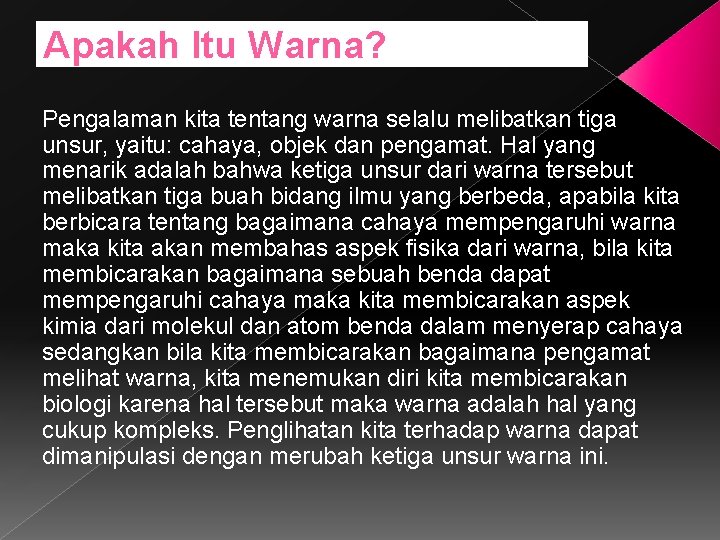 Apakah Itu Warna?

Pengalaman kita tentang warna selalu melibatkan tiga unsur, yaitu: cahaya, objek dan pengamat. Hal yang menarik adalah bahwa ketiga unsur dari warna tersebut melibatkan tiga buah bidang ilmu yang berbeda, apabila kita berbicara tentang bagaimana cahaya mempengaruhi warna maka kita akan membahas aspek fisika dari warna, bila kita membicarakan bagaimana sebuah benda dapat mempengaruhi cahaya maka kita membicarakan aspek kimia dari molekul dan atom benda dalam menyerap cahaya sedangkan bila kita membicarakan bagaimana pengamat melihat warna, kita menemukan diri kita membicarakan biologi karena hal tersebut maka warna adalah hal yang cukup kompleks. Penglihatan kita terhadap warna dapat dimanipulasi dengan merubah ketiga unsur warna ini.